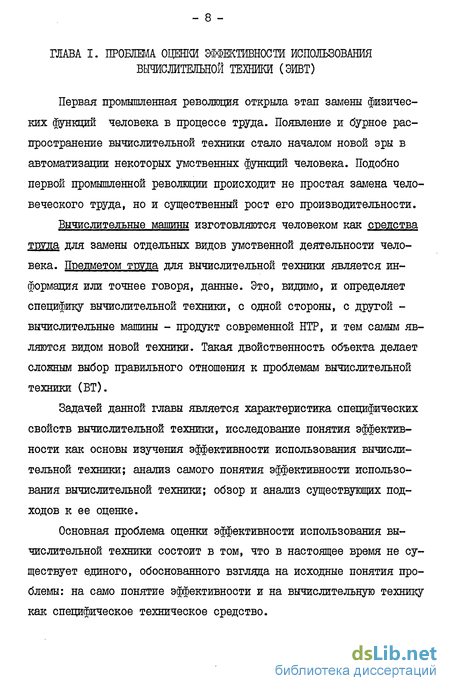 - 8 -

ГЛАВА I. ПРОБЛЕМА ОЦЕНКИ ЭФФЕКТИВНОСТИ ИСПОЛЬЗОВАНИЯ ВЫЧИСЛИТЕЛЬНОЙ ТЕХНИКИ (ЭИВТ)

Первая промышленная революция открыла этап замены физических функций человека в процессе труда. Появление и бурное распространение вычислительной техники стало началом новой эры в автоматизации некоторых умственных функций человека. Подобно первой промышленной революции происходит не простая замена человеческого труда, но и существенный рост его производительности.

Вычислительные машины изготовляются человеком как средства труда для замены отдельных видов умственной деятельности человека. Предметом труда для вычислительной техники является информация или точнее говоря, данные. Это, видимо, и определяет специфику вычислительной техники, с одной стороны, с другой - вычислительные машины - продукт современной НТР, и тем самым являются видом новой техники. Такая двойственность объекта делает сложным выбор правильного отношения к проблемам вычислительной техники (ВТ).

Задачей данной главы является характеристика специфических свойств вычислительной техники, исследование понятия эффективности как основы изучения эффективности использования вычислительной техники; анализ самого понятия эффективности использования вычислительной техники; обзор и анализ существующих подходов к ее оценке.

Основная проблема оценки эффективности использования вычислительной техники состоит в том, что в настоящее время не существует единого, обоснованного взгляда на исходные понятия проблемы: на само понятие эффективности и на вычислительную технику как специфическое техническое средство.

dsLib.net
библиотека диссертаций